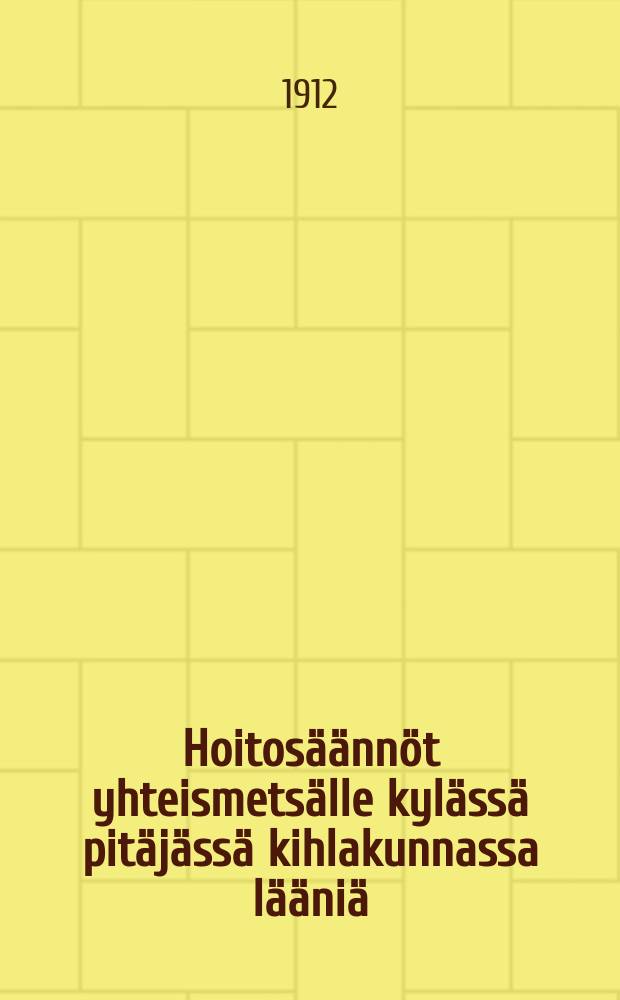 1912

Hoitosäännöt yhteismetsälle kylässä pitäjässä kihlakunnassa lääniä